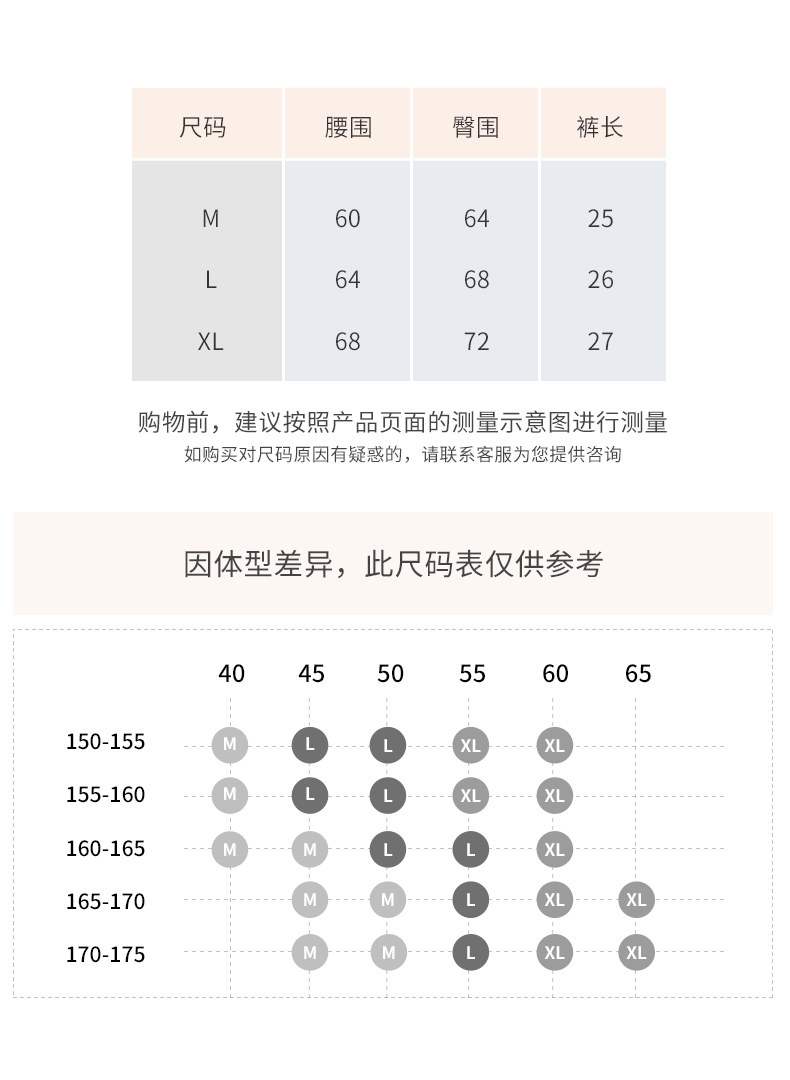 | 尺码 | 腰围 | 臀围 | 裤长 |
|---|---|---|---|
| M | 60 | 64 | 25 |
| L | 64 | 68 | 26 |
| XL | 68 | 72 | 27 |

购物前，建议按照产品页面的测量示意图进行测量
如购买对尺码原因有疑惑的，请联系客服为您提供咨询

因体型差异，此尺码表仅供参考

| | 40 | 45 | 50 | 55 | 60 | 65 |
|---|---|---|---|---|---|---|
| 150-155 | M | L | L | XL | XL | |
| 155-160 | M | L | L | XL | XL | |
| 160-165 | M | M | L | L | XL | |
| 165-170 | | M | M | L | XL | XL |
| 170-175 | | M | M | L | XL | XL |